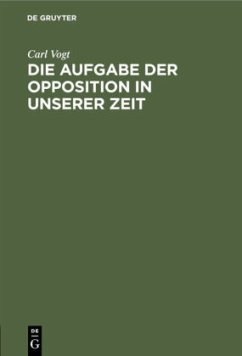 DE GRUYTER

Carl Vogt

DIE AUFGABE DER OPPOSITION IN UNSERER ZEIT

DE
G